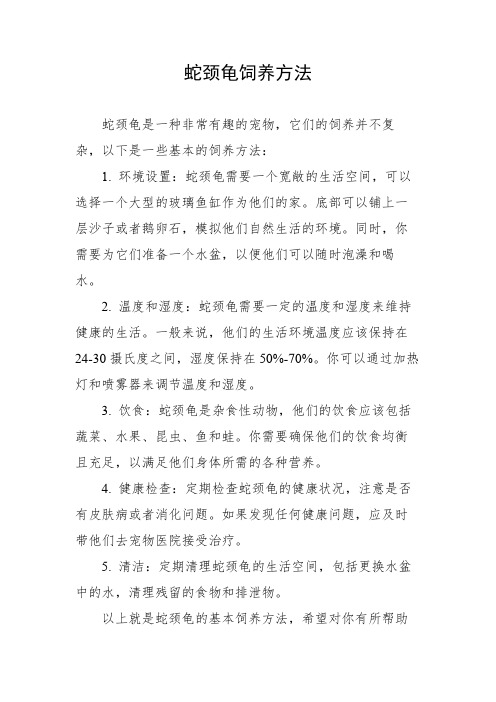 蛇颈龟饲养方法

蛇颈龟是一种非常有趣的宠物，它们的饲养并不复杂，以下是一些基本的饲养方法：

1. 环境设置：蛇颈龟需要一个宽敞的生活空间，可以选择一个大型的玻璃鱼缸作为他们的家。底部可以铺上一层沙子或者鹅卵石，模拟他们自然生活的环境。同时，你需要为它们准备一个水盆，以便他们可以随时泡澡和喝水。

2. 温度和湿度：蛇颈龟需要一定的温度和湿度来维持健康的生活。一般来说，他们的生活环境温度应该保持在24-30摄氏度之间，湿度保持在50%-70%。你可以通过加热灯和喷雾器来调节温度和湿度。

3. 饮食：蛇颈龟是杂食性动物，他们的饮食应该包括蔬菜、水果、昆虫、鱼和蛙。你需要确保他们的饮食均衡且充足，以满足他们身体所需的各种营养。

4. 健康检查：定期检查蛇颈龟的健康状况，注意是否有皮肤病或者消化问题。如果发现任何健康问题，应及时带他们去宠物医院接受治疗。

5. 清洁：定期清理蛇颈龟的生活空间，包括更换水盆中的水，清理残留的食物和排泄物。

以上就是蛇颈龟的基本饲养方法，希望对你有所帮助